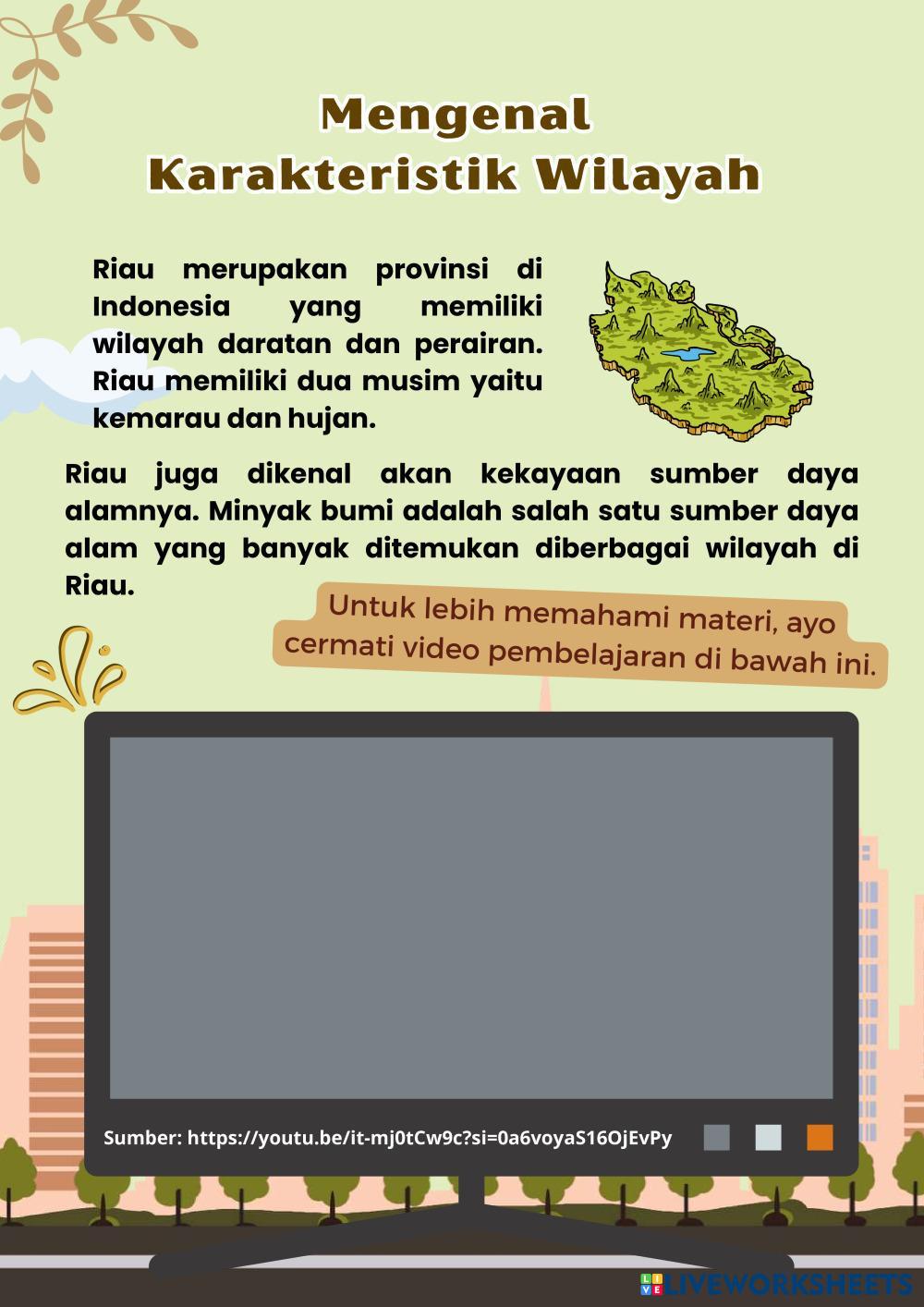 Mengenal
Karakteristik Wilayah

Riau merupakan provinsi di Indonesia yang memiliki wilayah daratan dan perairan. Riau memiliki dua musim yaitu kemarau dan hujan.

Riau juga dikenal akan kekayaan sumber daya alamnya. Minyak bumi adalah salah satu sumber daya alam yang banyak ditemukan diberbagai wilayah di Riau.

Untuk lebih memahami materi, ayo cermati video pembelajaran di bawah ini.

Sumber: https://youtu.be/it-mj0tCw9c?si=0a6voyaS16OjEvPy

LIVEWORKSHEETS